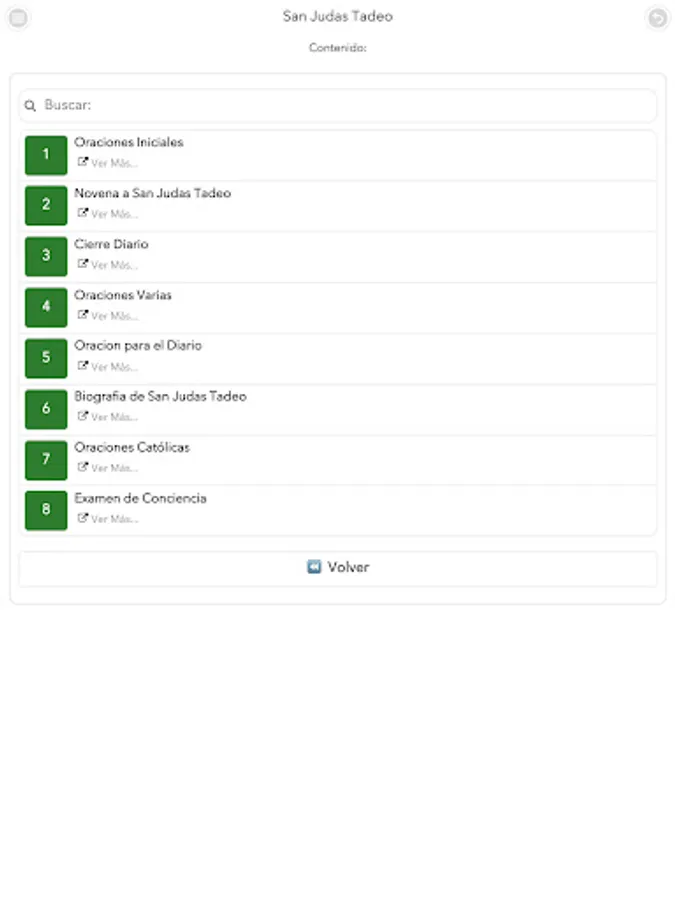 San Judas Tadeo

Contenido:

Buscar:

1
Oraciones Iniciales
Ver Más...

2
Novena a San Judas Tadeo
Ver Más...

3
Cierre Diario
Ver Más...

4
Oraciones Varias
Ver Más...

5
Oracion para el Diario
Ver Más...

6
Biografia de San Judas Tadeo
Ver Más...

7
Oraciones Católicas
Ver Más...

8
Examen de Conciencia
Ver Más...

Volver